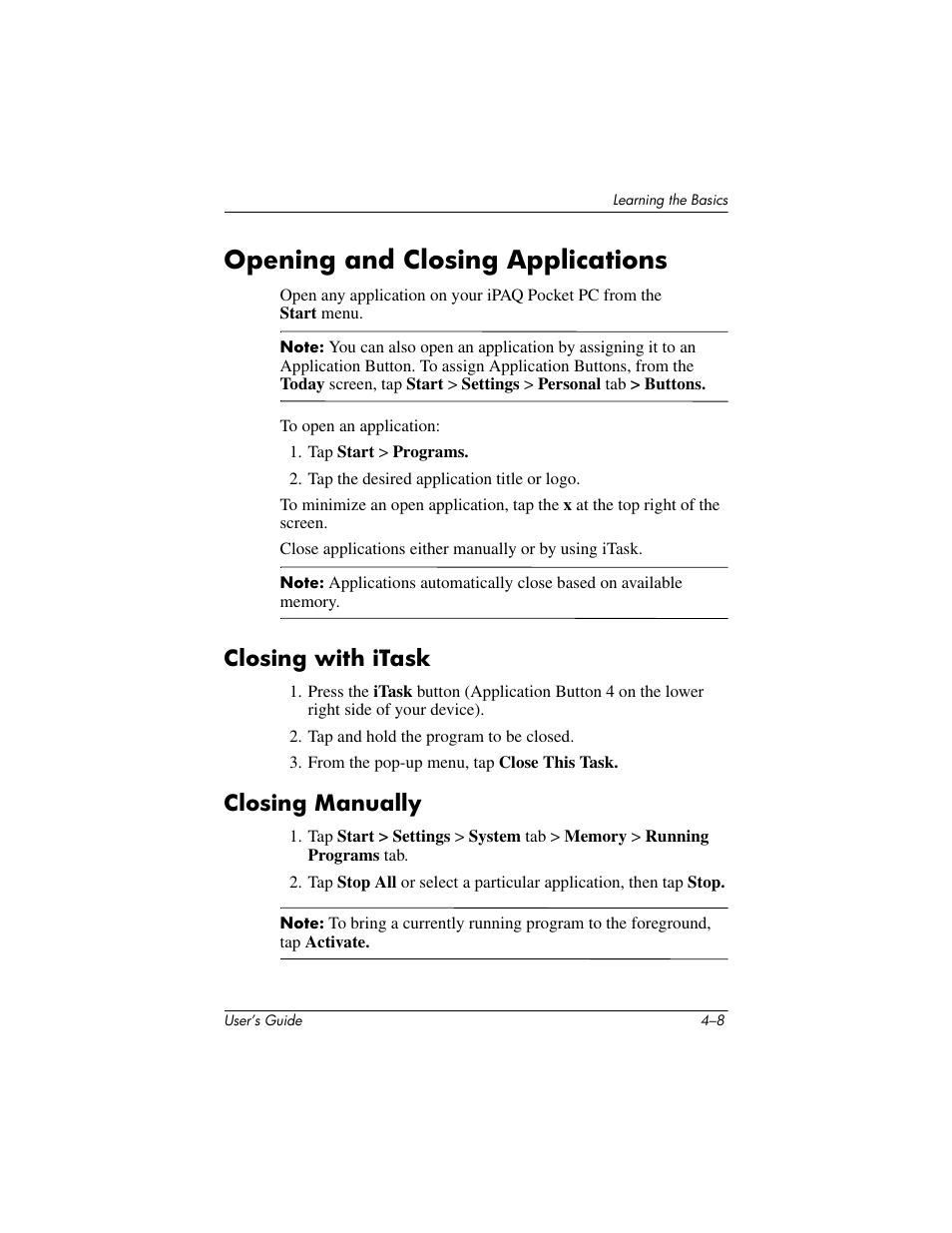 Learning the Basics

Opening and Closing Applications

Open any application on your iPAQ Pocket PC from the Start menu.

Note: You can also open an application by assigning it to an Application Button. To assign Application Buttons, from the Today screen, tap Start > Settings > Personal tab > Buttons.

To open an application:

1. Tap Start > Programs.
2. Tap the desired application title or logo.

To minimize an open application, tap the x at the top right of the screen.

Close applications either manually or by using iTask.

Note: Applications automatically close based on available memory.

Closing with iTask

1. Press the iTask button (Application Button 4 on the lower right side of your device).
2. Tap and hold the program to be closed.
3. From the pop-up menu, tap Close This Task.

Closing Manually

1. Tap Start > Settings > System tab > Memory > Running Programs tab.
2. Tap Stop All or select a particular application, then tap Stop.

Note: To bring a currently running program to the foreground, tap Activate.

User's Guide

4–8